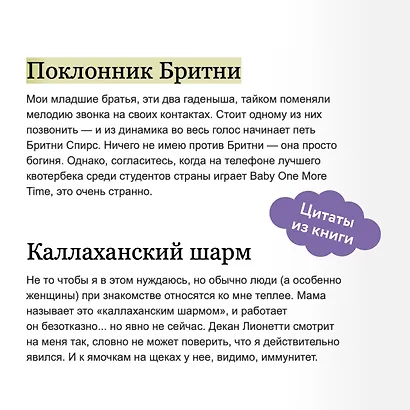 Поклонник Бритни

Мои младшие братья, эти два гаденыша, тайком поменяли мелодию звонка на своих контактах. Стоит одному из них позвонить — и из динамика во весь голос начинает петь Бритни Спирс. Ничего не имею против Бритни — она просто богиня. Однако, согласитесь, когда на телефоне лучшего квотербека среди студентов страны играет Baby One More Time, это очень странно.

Цитаты из книги

Каллаханский шарм

Не то чтобы я в этом нуждаюсь, но обычно люди (а особенно женщины) при знакомстве относятся ко мне теплее. Мама называет это «каллаханским шармом», и работает он безотказно... но явно не сейчас. Декан Лионетти смотрит на меня так, словно не может поверить, что я действительно явился. И к ямочкам на щеках у нее, видимо, иммунитет.